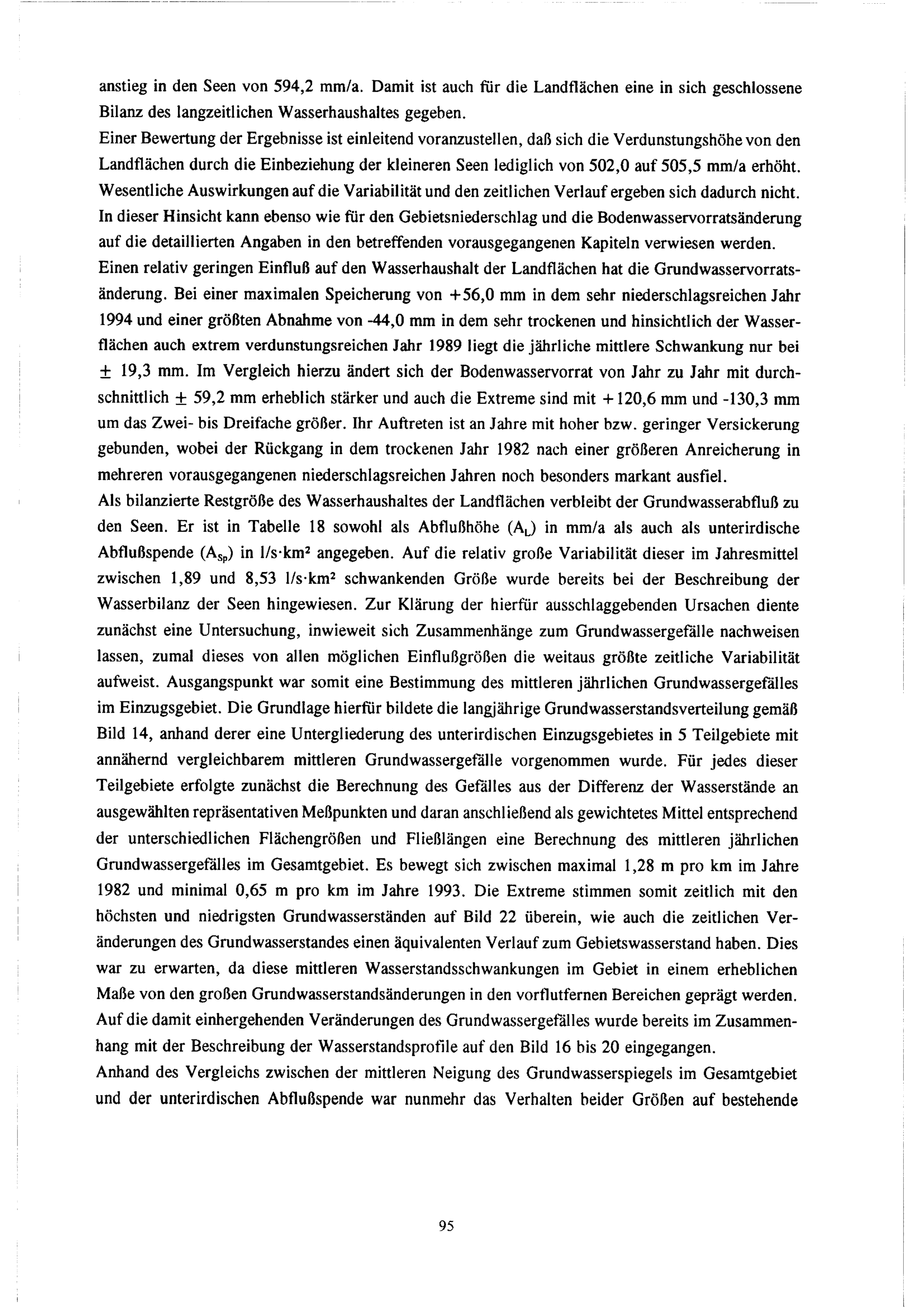 anstieg in den Seen von 594,2 mm/a. Damit ist auch für die Landflächen eine in sich geschlossene Bilanz des langzeitlichen Wasserhaushaltes gegeben.
Einer Bewertung der Ergebnisse ist einleitend voranzustellen, daß sich die Verdunstungshöhe von den Landflächen durch die Einbeziehung der kleineren Seen lediglich von 502,0 auf 505,5 mm/a erhöht. Wesentliche Auswirkungen auf die Variabilität und den zeitlichen Verlauf ergeben sich dadurch nicht. In dieser Hinsicht kann ebenso wie für den Gebietsniederschlag und die Bodenwasservorratsänderung auf die detaillierten Angaben in den betreffenden vorausgegangenen Kapiteln verwiesen werden.
Einen relativ geringen Einfluß auf den Wasserhaushalt der Landflächen hat die Grundwasservorratsänderung. Bei einer maximalen Speicherung von +56,0 mm in dem sehr niederschlagsreichen Jahr 1994 und einer größten Abnahme von -44,0 mm in dem sehr trockenen und hinsichtlich der Wasserflächen auch extrem verdunstungsreichen Jahr 1989 liegt die jährliche mittlere Schwankung nur bei $\pm$ 19,3 mm. Im Vergleich hierzu ändert sich der Bodenwasservorrat von Jahr zu Jahr mit durchschnittlich $\pm$ 59,2 mm erheblich stärker und auch die Extreme sind mit +120,6 mm und -130,3 mm um das Zwei- bis Dreifache größer. Ihr Auftreten ist an Jahre mit hoher bzw. geringer Versickerung gebunden, wobei der Rückgang in dem trockenen Jahr 1982 nach einer größeren Anreicherung in mehreren vorausgegangenen niederschlagsreichen Jahren noch besonders markant ausfiel.
Als bilanzierte Restgröße des Wasserhaushaltes der Landflächen verbleibt der Grundwasserabfluß zu den Seen. Er ist in Tabelle 18 sowohl als Abflußhöhe ($A_L$) in mm/a als auch als unterirdische Abflußspende ($A_{Sp}$) in l/s·km² angegeben. Auf die relativ große Variabilität dieser im Jahresmittel zwischen 1,89 und 8,53 l/s·km² schwankenden Größe wurde bereits bei der Beschreibung der Wasserbilanz der Seen hingewiesen. Zur Klärung der hierfür ausschlaggebenden Ursachen diente zunächst eine Untersuchung, inwieweit sich Zusammenhänge zum Grundwassergefälle nachweisen lassen, zumal dieses von allen möglichen Einflußgrößen die weitaus größte zeitliche Variabilität aufweist. Ausgangspunkt war somit eine Bestimmung des mittleren jährlichen Grundwassergefälles im Einzugsgebiet. Die Grundlage hierfür bildete die langjährige Grundwasserstandsverteilung gemäß Bild 14, anhand derer eine Untergliederung des unterirdischen Einzugsgebietes in 5 Teilgebiete mit annähernd vergleichbarem mittleren Grundwassergefälle vorgenommen wurde. Für jedes dieser Teilgebiete erfolgte zunächst die Berechnung des Gefälles aus der Differenz der Wasserstände an ausgewählten repräsentativen Meßpunkten und daran anschließend als gewichtetes Mittel entsprechend der unterschiedlichen Flächengrößen und Fließlängen eine Berechnung des mittleren jährlichen Grundwassergefälles im Gesamtgebiet. Es bewegt sich zwischen maximal 1,28 m pro km im Jahre 1982 und minimal 0,65 m pro km im Jahre 1993. Die Extreme stimmen somit zeitlich mit den höchsten und niedrigsten Grundwasserständen auf Bild 22 überein, wie auch die zeitlichen Veränderungen des Grundwasserstandes einen äquivalenten Verlauf zum Gebietswasserstand haben. Dies war zu erwarten, da diese mittleren Wasserstandsschwankungen im Gebiet in einem erheblichen Maße von den großen Grundwasserstandsänderungen in den vorflutfernen Bereichen geprägt werden. Auf die damit einhergehenden Veränderungen des Grundwassergefälles wurde bereits im Zusammenhang mit der Beschreibung der Wasserstandsprofile auf den Bild 16 bis 20 eingegangen.
Anhand des Vergleichs zwischen der mittleren Neigung des Grundwasserspiegels im Gesamtgebiet und der unterirdischen Abflußspende war nunmehr das Verhalten beider Größen auf bestehende

95